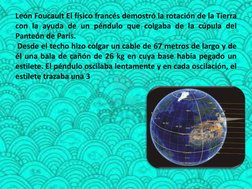 León Foucault El físico francés demostró la rotación de la Tierra con la ayuda de un péndulo que colgaba de la cúpula del Panteón de París.
Desde el techo hizo colgar un cable de 67 metros de largo y de él una bala de cañón de 26 kg en cuya base había pegado un estilete. El péndulo oscilaba lentamente y en cada oscilación, el estilete trazaba una 3